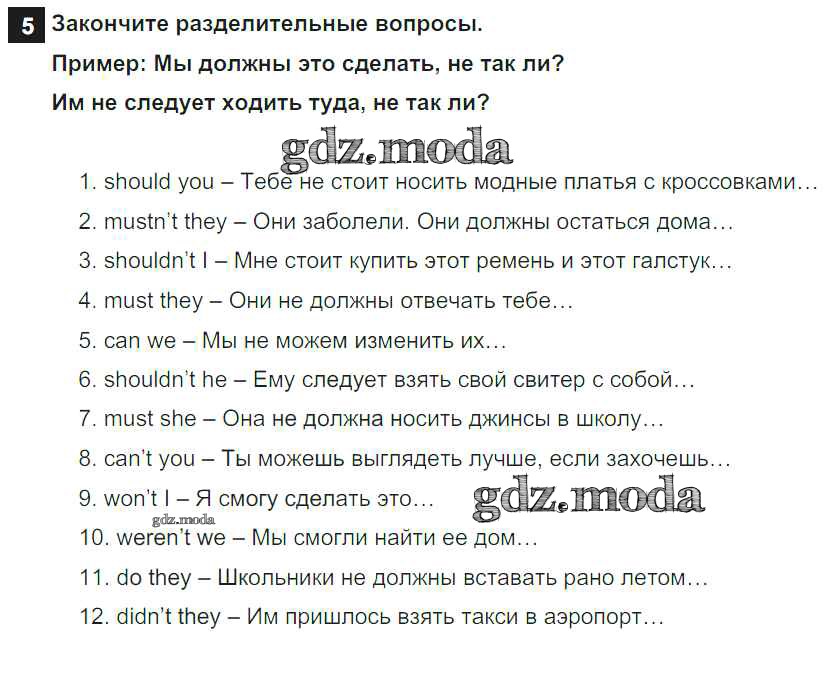 5 Закончите разделительные вопросы.

Пример: Мы должны это сделать, не так ли?

Им не следует ходить туда, не так ли?

1. should you – Тебе не стоит носить модные платья с кроссовками…

2. mustn't they – Они заболели. Они должны остаться дома…

3. shouldn't I – Мне стоит купить этот ремень и этот галстук…

4. must they – Они не должны отвечать тебе…

5. can we – Мы не можем изменить их…

6. shouldn't he – Ему следует взять свой свитер с собой…

7. must she – Она не должна носить джинсы в школу…

8. can't you – Ты можешь выглядеть лучше, если захочешь…

9. won't I – Я смогу сделать это…

10. weren't we – Мы смогли найти ее дом…

11. do they – Школьники не должны вставать рано летом…

12. didn't they – Им пришлось взять такси в аэропорт…

gdz.moda